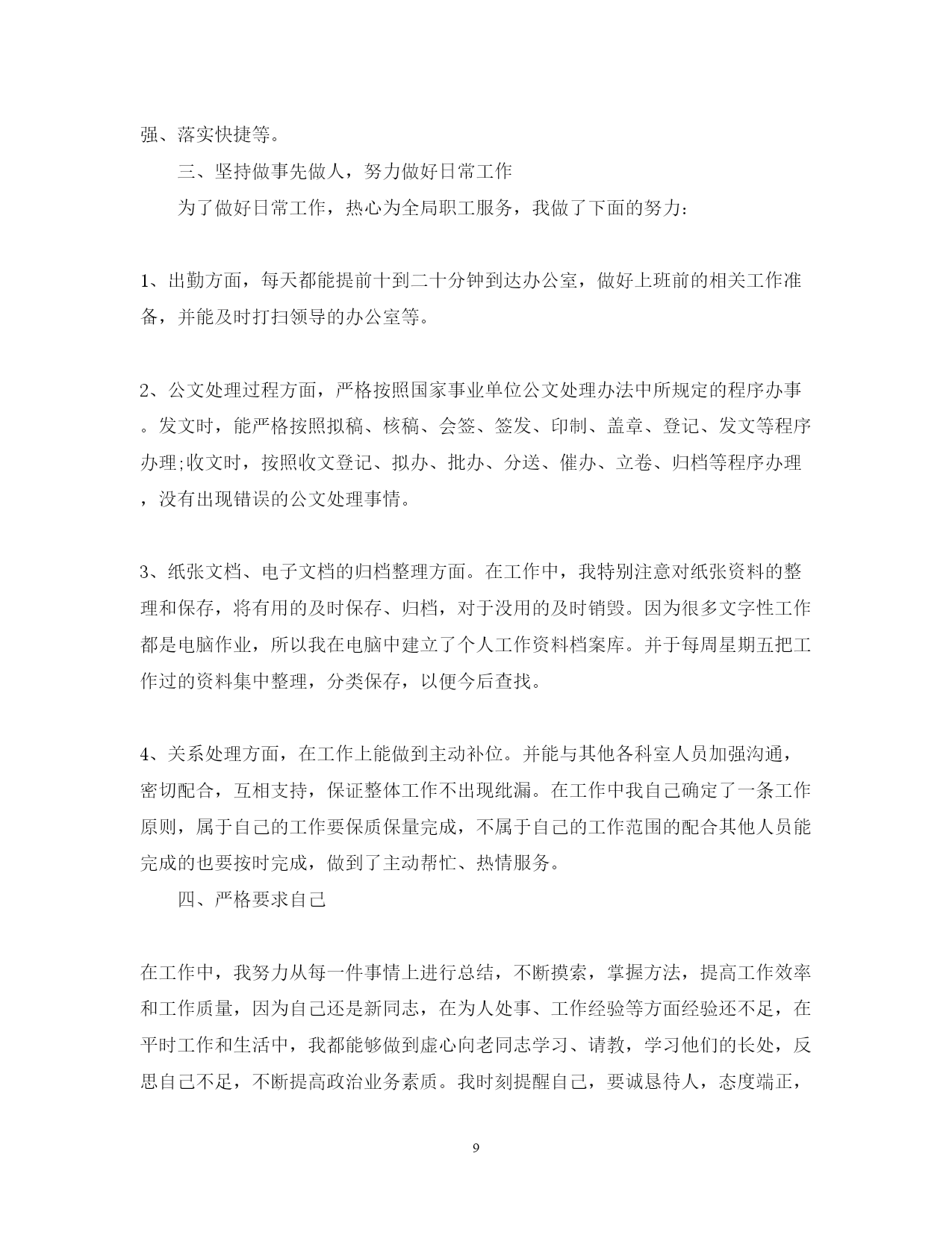 强、落实快捷等。

三、坚持做事先做人，努力做好日常工作

为了做好日常工作，热心为全局职工服务，我做了下面的努力：

1、出勤方面，每天都能提前十到二十分钟到达办公室，做好上班前的相关工作准备，并能及时打扫领导的办公室等。

2、公文处理过程方面，严格按照国家事业单位公文处理办法中所规定的程序办事。发文时，能严格按照拟稿、核稿、会签、签发、印制、盖章、登记、发文等程序办理;收文时，按照收文登记、拟办、批办、分送、催办、立卷、归档等程序办理，没有出现错误的公文处理事情。

3、纸张文档、电子文档的归档整理方面。在工作中，我特别注意对纸张资料的整理和保存，将有用的及时保存、归档，对于没用的及时销毁。因为很多文字性工作都是电脑作业，所以我在电脑中建立了个人工作资料档案库。并于每周星期五把工作过的资料集中整理，分类保存，以便今后查找。

4、关系处理方面，在工作上能做到主动补位。并能与其他各科室人员加强沟通，密切配合，互相支持，保证整体工作不出现纰漏。在工作中我自己确定了一条工作原则，属于自己的工作要保质保量完成，不属于自己的工作范围的配合其他人员能完成的也要按时完成，做到了主动帮忙、热情服务。

四、严格要求自己

在工作中，我努力从每一件事情上进行总结，不断摸索，掌握方法，提高工作效率和工作质量，因为自己还是新同志，在为人处事、工作经验等方面经验还不足，在平时工作和生活中，我都能够做到虚心向老同志学习、请教，学习他们的长处，反思自己不足，不断提高政治业务素质。我时刻提醒自己，要诚恳待人，态度端正，

9